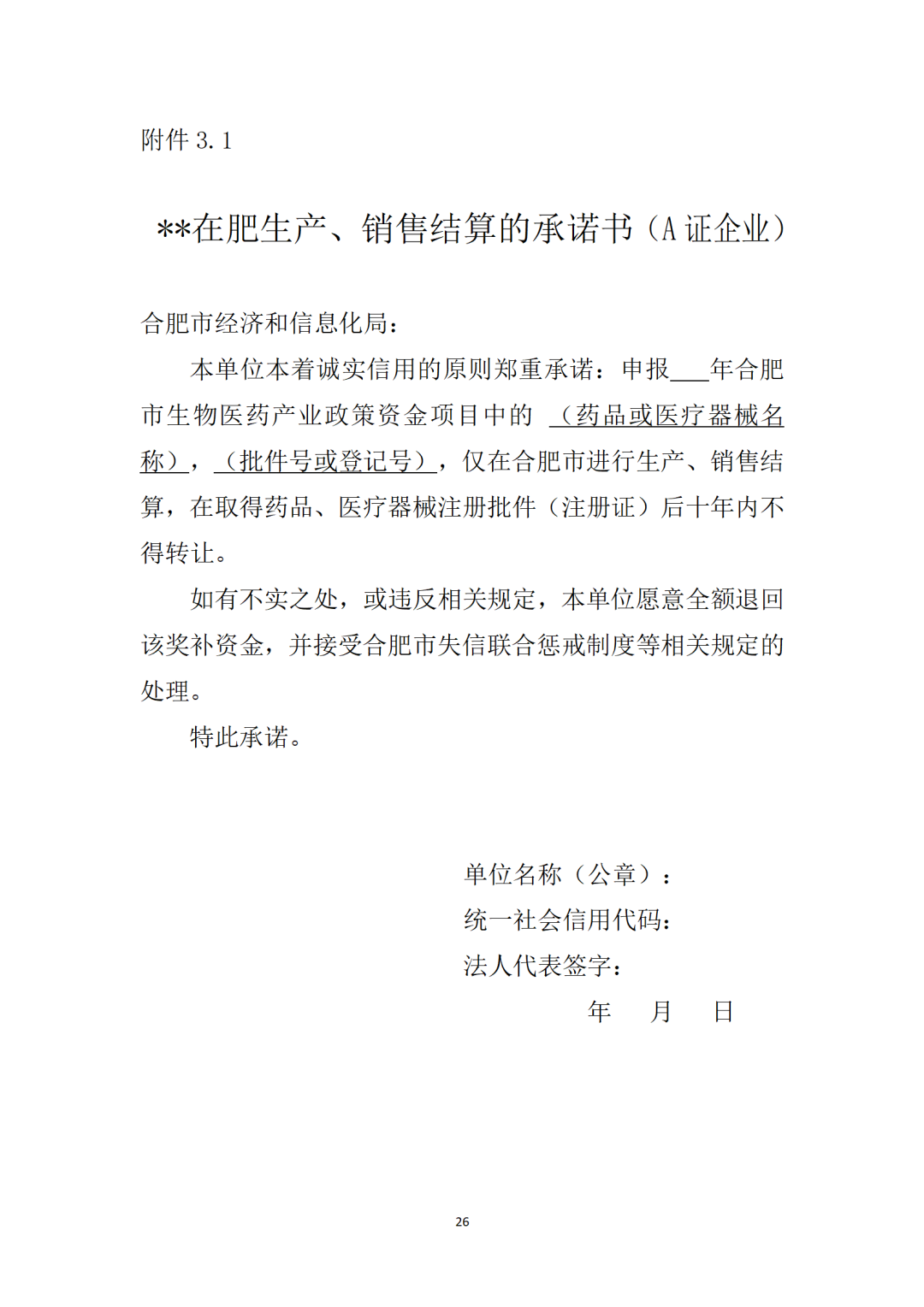 附件 3.1

**在肥生产、销售结算的承诺书（A 证企业）

合肥市经济和信息化局：

本单位本着诚实信用的原则郑重承诺：申报___年合肥市生物医药产业政策资金项目中的（药品或医疗器械名称），（批件号或登记号），仅在合肥市进行生产、销售结算，在取得药品、医疗器械注册批件（注册证）后十年内不得转让。

如有不实之处，或违反相关规定，本单位愿意全额退回该奖补资金，并接受合肥市失信联合惩戒制度等相关规定的处理。

特此承诺。

单位名称（公章）：
统一社会信用代码：
法人代表签字：
年 月 日

26